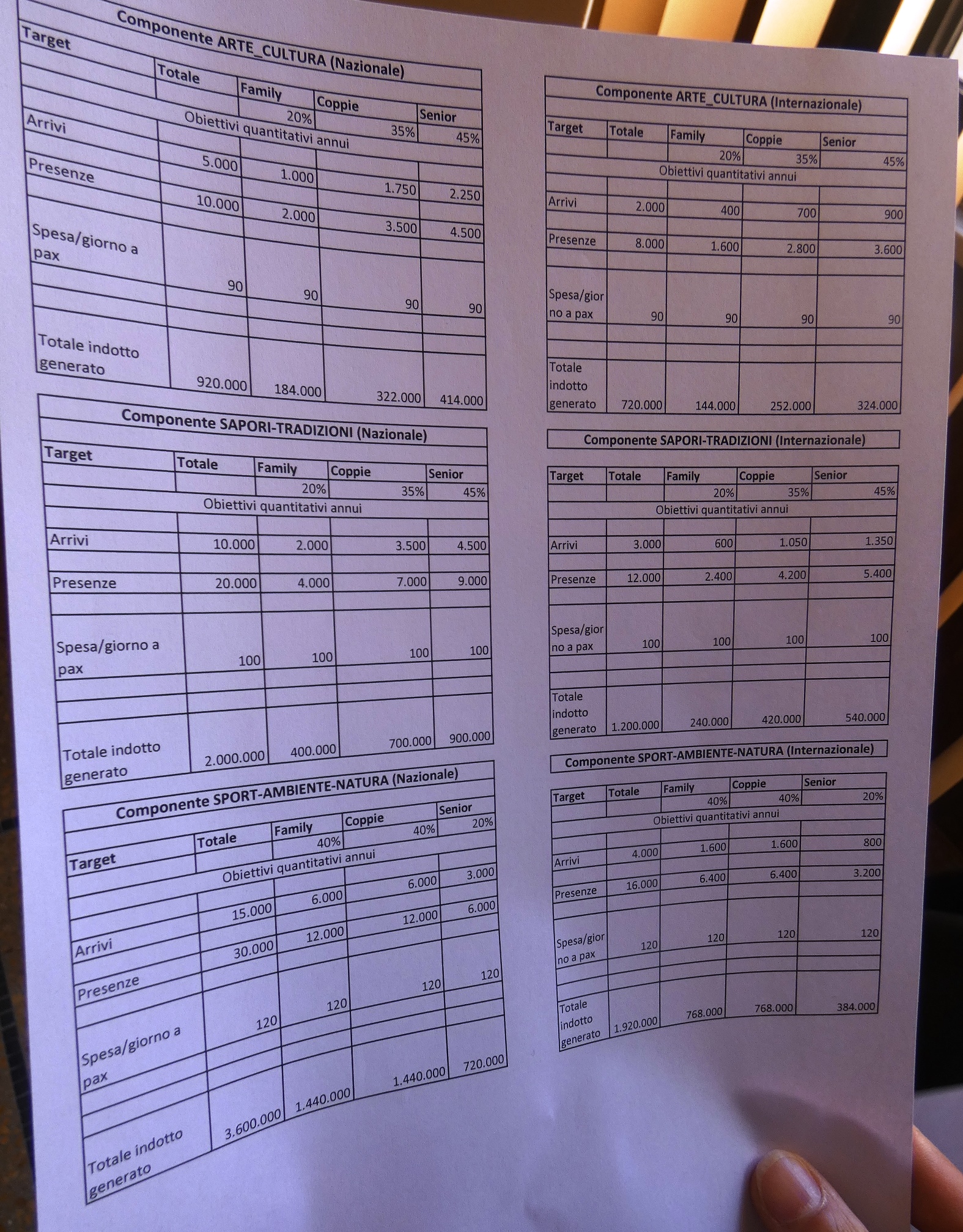 Componente ARTE_CULTURA (Nazionale)

| Target | Totale | Family | Coppie | Senior |
|---|---|---|---|---|
| | | 20% | 35% | 45% |
| Obiettivi quantitativi annui | | | | |
| Arrivi | 5.000 | 1.000 | 1.750 | 2.250 |
| Presenze | 10.000 | 2.000 | 3.500 | 4.500 |
| Spesa/giorno a pax | 90 | 90 | 90 | 90 |
| Totale indotto generato | 920.000 | 184.000 | 322.000 | 414.000 |

Componente SAPORI-TRADIZIONI (Nazionale)

| Target | Totale | Family | Coppie | Senior |
|---|---|---|---|---|
| | | 20% | 35% | 45% |
| Obiettivi quantitativi annui | | | | |
| Arrivi | 10.000 | 2.000 | 3.500 | 4.500 |
| Presenze | 20.000 | 4.000 | 7.000 | 9.000 |
| Spesa/giorno a pax | 100 | 100 | 100 | 100 |
| Totale indotto generato | 2.000.000 | 400.000 | 700.000 | 900.000 |

Componente SPORT-AMBIENTE-NATURA (Nazionale)

| Target | Totale | Family | Coppie | Senior |
|---|---|---|---|---|
| | | 40% | 40% | 20% |
| Obiettivi quantitativi annui | | | | |
| Arrivi | 15.000 | 6.000 | 6.000 | 3.000 |
| Presenze | 30.000 | 12.000 | 12.000 | 6.000 |
| Spesa/giorno a pax | 120 | 120 | 120 | 120 |
| Totale indotto generato | 3.600.000 | 1.440.000 | 1.440.000 | 720.000 |

Componente ARTE_CULTURA (Internazionale)

| Target | Totale | Family | Coppie | Senior |
|---|---|---|---|---|
| | | 20% | 35% | 45% |
| Obiettivi quantitativi annui | | | | |
| Arrivi | 2.000 | 400 | 700 | 900 |
| Presenze | 8.000 | 1.600 | 2.800 | 3.600 |
| Spesa/giorno a pax | 90 | 90 | 90 | 90 |
| Totale indotto generato | 720.000 | 144.000 | 252.000 | 324.000 |

Componente SAPORI-TRADIZIONI (Internazionale)

| Target | Totale | Family | Coppie | Senior |
|---|---|---|---|---|
| | | 20% | 35% | 45% |
| Obiettivi quantitativi annui | | | | |
| Arrivi | 3.000 | 600 | 1.050 | 1.350 |
| Presenze | 12.000 | 2.400 | 4.200 | 5.400 |
| Spesa/giorno a pax | 100 | 100 | 100 | 100 |
| Totale indotto generato | 1.200.000 | 240.000 | 420.000 | 540.000 |

Componente SPORT-AMBIENTE-NATURA (Internazionale)

| Target | Totale | Family | Coppie | Senior |
|---|---|---|---|---|
| | | 40% | 40% | 20% |
| Obiettivi quantitativi annui | | | | |
| Arrivi | 4.000 | 1.600 | 1.600 | 800 |
| Presenze | 16.000 | 6.400 | 6.400 | 3.200 |
| Spesa/giorno a pax | 120 | 120 | 120 | 120 |
| Totale indotto generato | 1.920.000 | 768.000 | 768.000 | 384.000 |